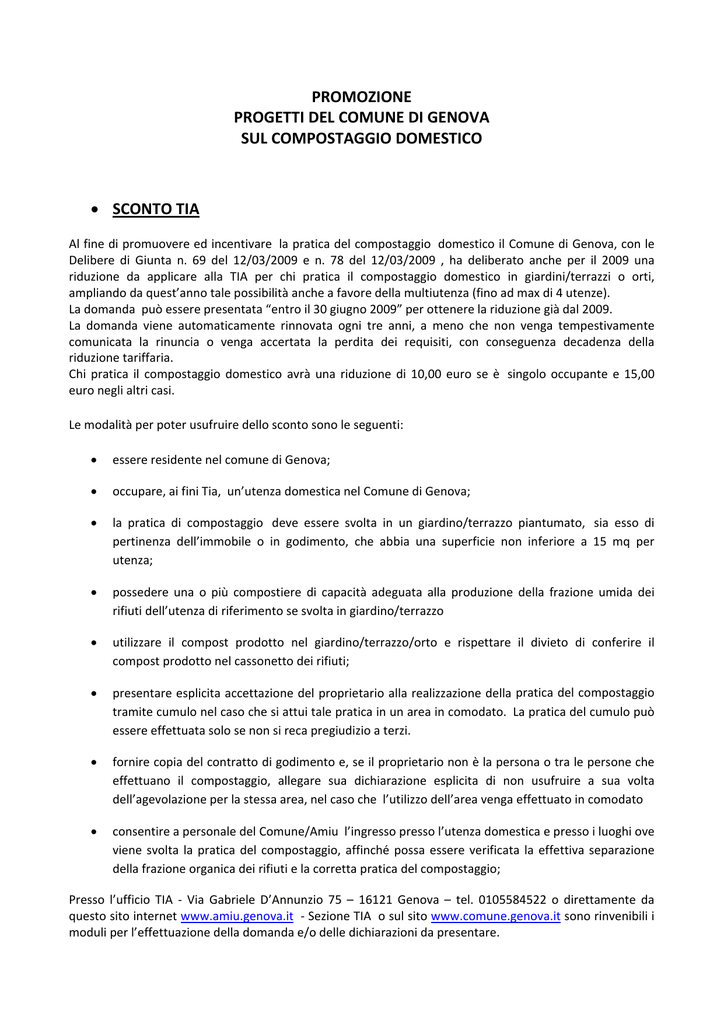 PROMOZIONE
PROGETTI DEL COMUNE DI GENOVA
SUL COMPOSTAGGIO DOMESTICO

• SCONTO TIA

Al fine di promuovere ed incentivare la pratica del compostaggio domestico il Comune di Genova, con le Delibere di Giunta n. 69 del 12/03/2009 e n. 78 del 12/03/2009 , ha deliberato anche per il 2009 una riduzione da applicare alla TIA per chi pratica il compostaggio domestico in giardini/terrazzi o orti, ampliando da quest'anno tale possibilità anche a favore della multiutenza (fino ad max di 4 utenze).
La domanda può essere presentata "entro il 30 giugno 2009" per ottenere la riduzione già dal 2009.
La domanda viene automaticamente rinnovata ogni tre anni, a meno che non venga tempestivamente comunicata la rinuncia o venga accertata la perdita dei requisiti, con conseguenza decadenza della riduzione tariffaria.
Chi pratica il compostaggio domestico avrà una riduzione di 10,00 euro se è singolo occupante e 15,00 euro negli altri casi.

Le modalità per poter usufruire dello sconto sono le seguenti:

• essere residente nel comune di Genova;

• occupare, ai fini Tia, un'utenza domestica nel Comune di Genova;

• la pratica di compostaggio deve essere svolta in un giardino/terrazzo piantumato, sia esso di pertinenza dell'immobile o in godimento, che abbia una superficie non inferiore a 15 mq per utenza;

• possedere una o più compostiere di capacità adeguata alla produzione della frazione umida dei rifiuti dell'utenza di riferimento se svolta in giardino/terrazzo

• utilizzare il compost prodotto nel giardino/terrazzo/orto e rispettare il divieto di conferire il compost prodotto nel cassonetto dei rifiuti;

• presentare esplicita accettazione del proprietario alla realizzazione della pratica del compostaggio tramite cumulo nel caso che si attui tale pratica in un area in comodato. La pratica del cumulo può essere effettuata solo se non si reca pregiudizio a terzi.

• fornire copia del contratto di godimento e, se il proprietario non è la persona o tra le persone che effettuano il compostaggio, allegare sua dichiarazione esplicita di non usufruire a sua volta dell'agevolazione per la stessa area, nel caso che l'utilizzo dell'area venga effettuato in comodato

• consentire a personale del Comune/Amiu l'ingresso presso l'utenza domestica e presso i luoghi ove viene svolta la pratica del compostaggio, affinché possa essere verificata la effettiva separazione della frazione organica dei rifiuti e la corretta pratica del compostaggio;

Presso l'ufficio TIA - Via Gabriele D'Annunzio 75 – 16121 Genova – tel. 0105584522 o direttamente da questo sito internet www.amiu.genova.it - Sezione TIA o sul sito www.comune.genova.it sono rinvenibili i moduli per l'effettuazione della domanda e/o delle dichiarazioni da presentare.